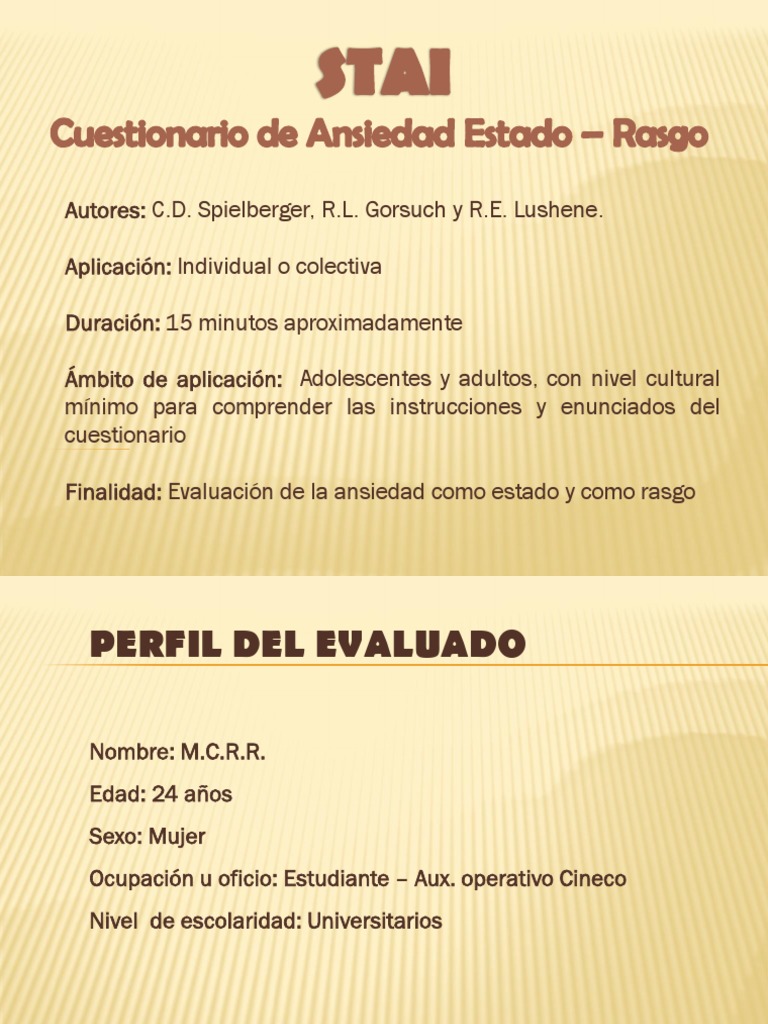 STAI
Cuestionario de Ansiedad Estado – Rasgo

Autores: C.D. Spielberger, R.L. Gorsuch y R.E. Lushene.

Aplicación: Individual o colectiva

Duración: 15 minutos aproximadamente

Ámbito de aplicación: Adolescentes y adultos, con nivel cultural mínimo para comprender las instrucciones y enunciados del cuestionario

Finalidad: Evaluación de la ansiedad como estado y como rasgo

PERFIL DEL EVALUADO

Nombre: M.C.R.R.

Edad: 24 años

Sexo: Mujer

Ocupación u oficio: Estudiante – Aux. operativo Cineco

Nivel de escolaridad: Universitarios